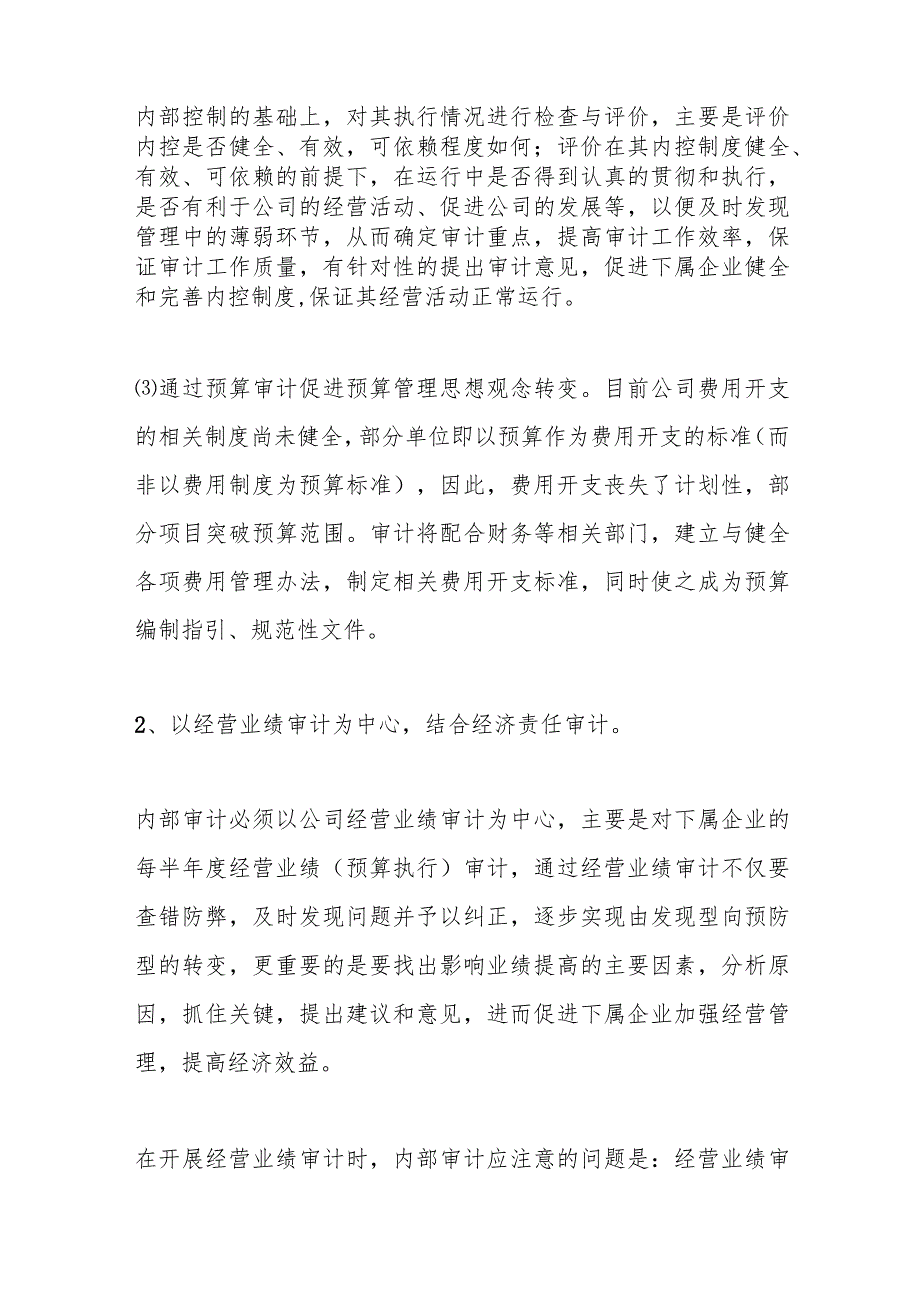 内部控制的基础上，对其执行情况进行检查与评价，主要是评价内控是否健全、有效，可依赖程度如何；评价在其内控制度健全、有效、可依赖的前提下，在运行中是否得到认真的贯彻和执行，是否有利于公司的经营活动、促进公司的发展等，以便及时发现管理中的薄弱环节，从而确定审计重点，提高审计工作效率，保证审计工作质量，有针对性的提出审计意见，促进下属企业健全和完善内控制度,保证其经营活动正常运行。

⑶通过预算审计促进预算管理思想观念转变。目前公司费用开支的相关制度尚未健全，部分单位即以预算作为费用开支的标准（而非以费用制度为预算标准），因此，费用开支丧失了计划性，部分项目突破预算范围。审计将配合财务等相关部门，建立与健全各项费用管理办法，制定相关费用开支标准，同时使之成为预算编制指引、规范性文件。

2、以经营业绩审计为中心，结合经济责任审计。

内部审计必须以公司经营业绩审计为中心，主要是对下属企业的每半年度经营业绩（预算执行）审计，通过经营业绩审计不仅要查错防弊，及时发现问题并予以纠正，逐步实现由发现型向预防型的转变，更重要的是要找出影响业绩提高的主要因素，分析原因，抓住关键，提出建议和意见，进而促进下属企业加强经营管理，提高经济效益。

在开展经营业绩审计时，内部审计应注意的问题是：经营业绩审